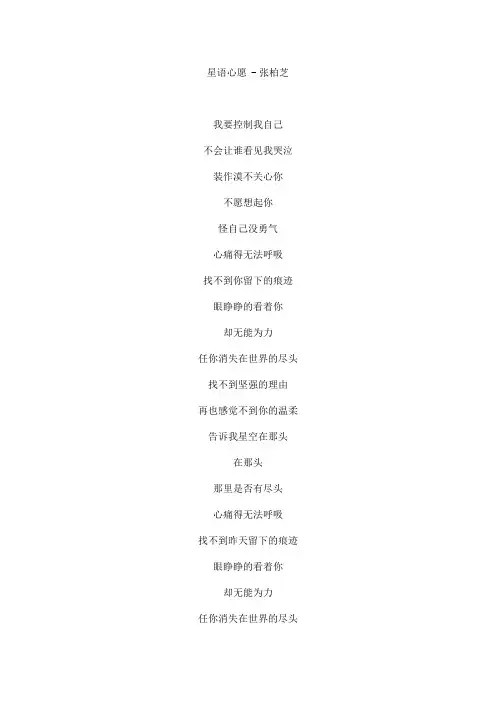 星语心愿 - 张柏芝

我要控制我自己

不会让谁看见我哭泣

装作漠不关心你

不愿想起你

怪自己没勇气

心痛得无法呼吸

找不到你留下的痕迹

眼睁睁的看着你

却无能为力

任你消失在世界的尽头

找不到坚强的理由

再也感觉不到你的温柔

告诉我星空在那头

在那头

那里是否有尽头

心痛得无法呼吸

找不到昨天留下的痕迹

眼睁睁的看着你

却无能为力

任你消失在世界的尽头